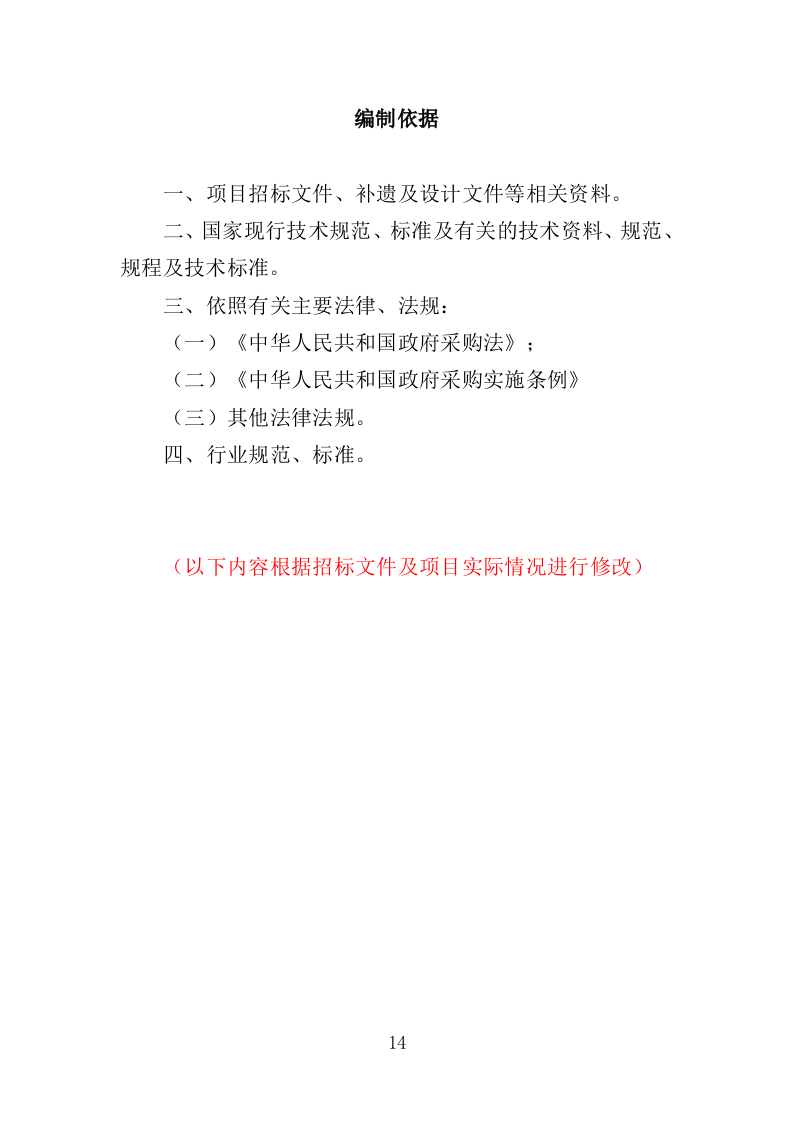 编制依据

一、项目招标文件、补遗及设计文件等相关资料。

二、国家现行技术规范、标准及有关的技术资料、规范、规程及技术标准。

三、依照有关主要法律、法规：

（一）《中华人民共和国政府采购法》；

（二）《中华人民共和国政府采购实施条例》

（三）其他法律法规。

四、行业规范、标准。

（以下内容根据招标文件及项目实际情况进行修改）

14